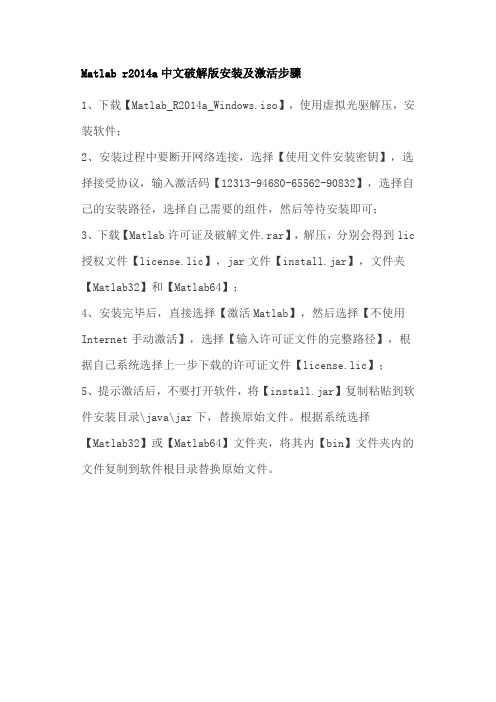 Matlab r2014a 中文破解版安装及激活步骤

1、下载【Matlab_R2014a_Windows.iso】，使用虚拟光驱解压，安装软件；

2、安装过程中要断开网络连接，选择【使用文件安装密钥】，选择接受协议，输入激活码【12313-94680-65562-90832】，选择自己的安装路径，选择自己需要的组件，然后等待安装即可；

3、下载【Matlab 许可证及破解文件.rar】，解压，分别会得到 lic 授权文件【license.lic】，jar 文件【install.jar】，文件夹【Matlab32】和【Matlab64】；

4、安装完毕后，直接选择【激活 Matlab】，然后选择【不使用 Internet 手动激活】，选择【输入许可证文件的完整路径】，根据自己系统选择上一步下载的许可证文件【license.lic】；

5、提示激活后，不要打开软件，将【install.jar】复制粘贴到软件安装目录\java\jar 下，替换原始文件。根据系统选择【Matlab32】或【Matlab64】文件夹，将其内【bin】文件夹内的文件复制到软件根目录替换原始文件。